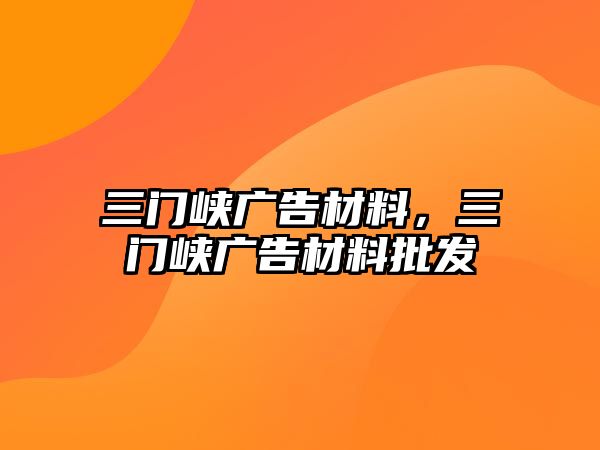 三门峡广告材料，三门峡广告材料批发